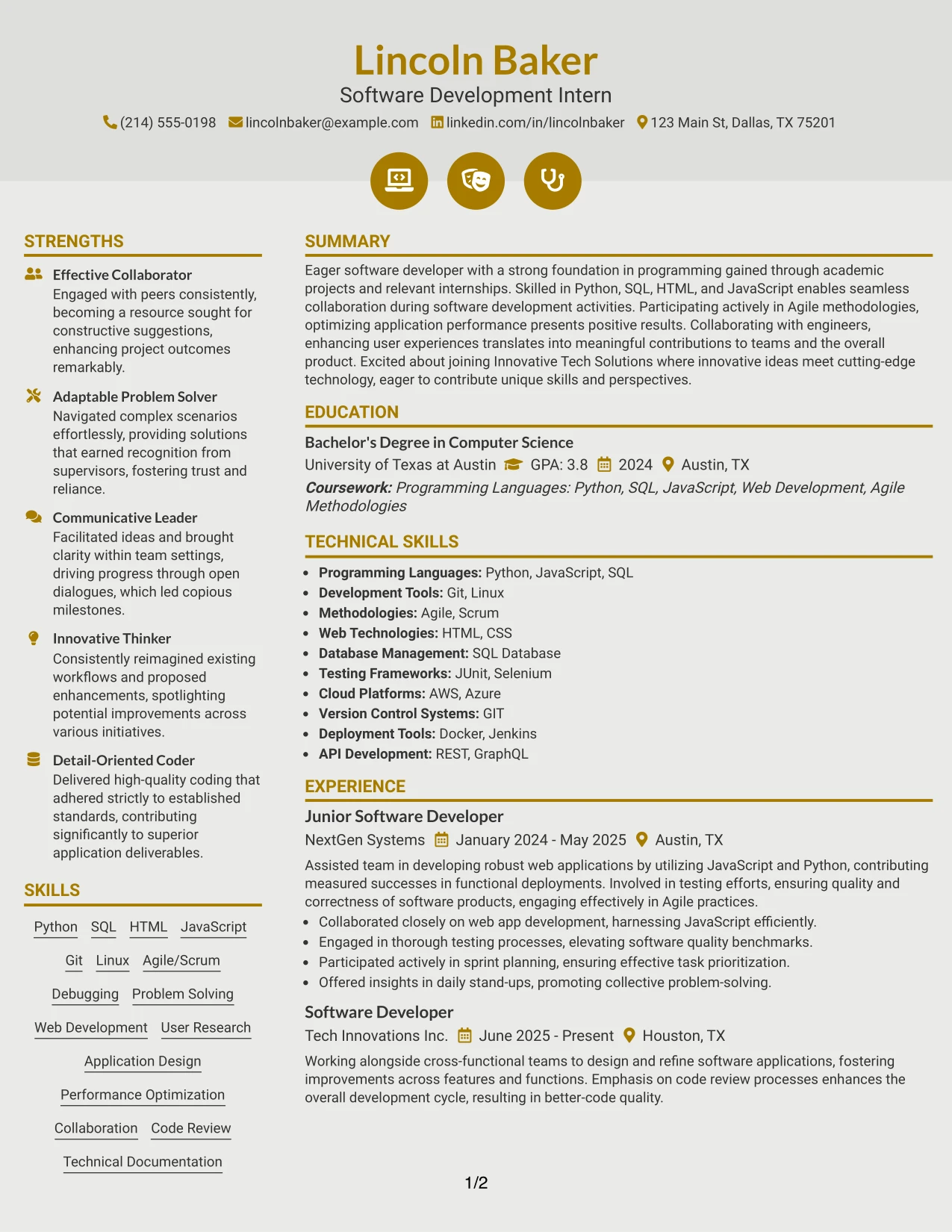 Lincoln Baker

Software Development Intern

(214) 555-0198 lincolnbaker@example.com linkedin.com/in/lincolnbaker 123 Main St, Dallas, TX 75201

STRENGTHS

Effective Collaborator
Engaged with peers consistently, becoming a resource sought for constructive suggestions, enhancing project outcomes remarkably.

Adaptable Problem Solver
Navigated complex scenarios effortlessly, providing solutions that earned recognition from supervisors, fostering trust and reliance.

Communicative Leader
Facilitated ideas and brought clarity within team settings, driving progress through open dialogues, which led copious milestones.

Innovative Thinker
Consistently reimagined existing workflows and proposed enhancements, spotlighting potential improvements across various initiatives.

Detail-Oriented Coder
Delivered high-quality coding that adhered strictly to established standards, contributing significantly to superior application deliverables.

SKILLS

Python SQL HTML JavaScript

Git Linux Agile/Scrum

Debugging Problem Solving

Web Development User Research

Application Design

Performance Optimization

Collaboration Code Review

Technical Documentation

SUMMARY

Eager software developer with a strong foundation in programming gained through academic projects and relevant internships. Skilled in Python, SQL, HTML, and JavaScript enables seamless collaboration during software development activities. Participating actively in Agile methodologies, optimizing application performance presents positive results. Collaborating with engineers, enhancing user experiences translates into meaningful contributions to teams and the overall product. Excited about joining Innovative Tech Solutions where innovative ideas meet cutting-edge technology, eager to contribute unique skills and perspectives.

EDUCATION

Bachelor's Degree in Computer Science
University of Texas at Austin GPA: 3.8 2024 Austin, TX
Coursework: Programming Languages: Python, SQL, JavaScript, Web Development, Agile Methodologies

TECHNICAL SKILLS

• Programming Languages: Python, JavaScript, SQL
• Development Tools: Git, Linux
• Methodologies: Agile, Scrum
• Web Technologies: HTML, CSS
• Database Management: SQL Database
• Testing Frameworks: JUnit, Selenium
• Cloud Platforms: AWS, Azure
• Version Control Systems: GIT
• Deployment Tools: Docker, Jenkins
• API Development: REST, GraphQL

EXPERIENCE

Junior Software Developer
NextGen Systems January 2024 - May 2025 Austin, TX
Assisted team in developing robust web applications by utilizing JavaScript and Python, contributing measured successes in functional deployments. Involved in testing efforts, ensuring quality and correctness of software products, engaging effectively in Agile practices.
• Collaborated closely on web app development, harnessing JavaScript efficiently.
• Engaged in thorough testing processes, elevating software quality benchmarks.
• Participated actively in sprint planning, ensuring effective task prioritization.
• Offered insights in daily stand-ups, promoting collective problem-solving.

Software Developer
Tech Innovations Inc. June 2025 - Present Houston, TX
Working alongside cross-functional teams to design and refine software applications, fostering improvements across features and functions. Emphasis on code review processes enhances the overall development cycle, resulting in better-code quality.

1/2